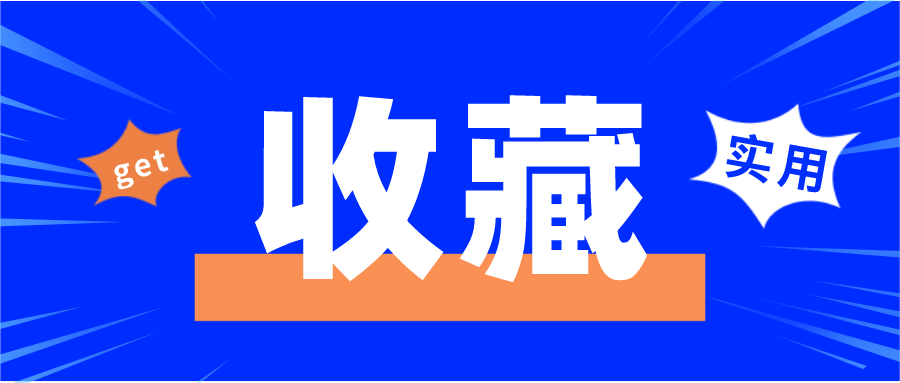 get
收藏
实用